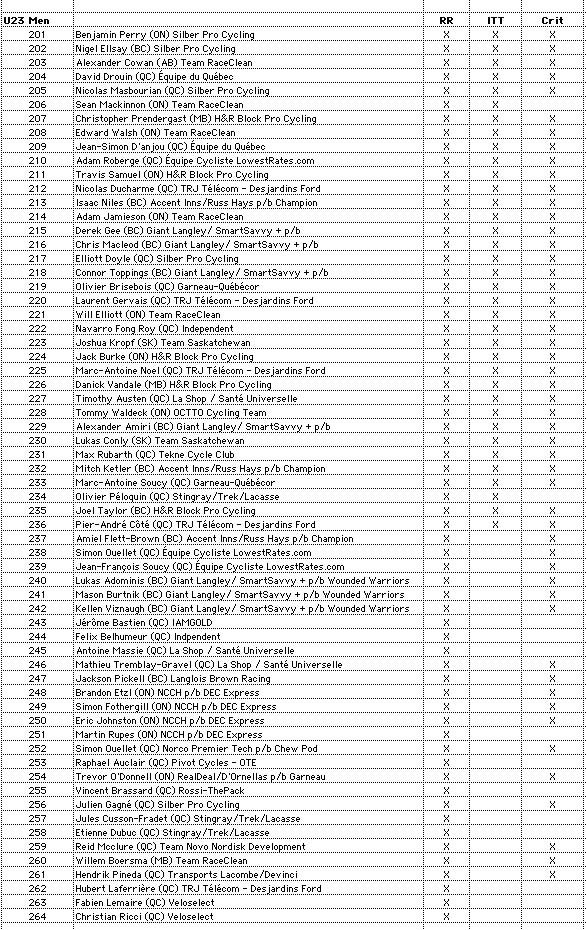 | U23 Men | | RR | ITT | Crit |
|---|---|---|---|---|
| 201 | Benjamin Perry (ON) Silber Pro Cycling | X | X | X |
| 202 | Nigel Ellsay (BC) Silber Pro Cycling | X | X | X |
| 203 | Alexander Cowan (AB) Team RaceClean | X | X | X |
| 204 | David Drouin (QC) Équipe du Québec | X | X | X |
| 205 | Nicolas Masbourian (QC) Silber Pro Cycling | X | X | X |
| 206 | Sean Mackinnon (ON) Team RaceClean | X | X | |
| 207 | Christopher Prendergast (MB) H&R Block Pro Cycling | X | X | X |
| 208 | Edward Walsh (ON) Team RaceClean | X | X | X |
| 209 | Jean-Simon D'anjou (QC) Équipe du Québec | X | X | X |
| 210 | Adam Roberge (QC) Équipe Cycliste LowestRates.com | X | X | X |
| 211 | Travis Samuel (ON) H&R Block Pro Cycling | X | X | X |
| 212 | Nicolas Ducharme (QC) TRJ Télécom - Desjardins Ford | X | X | X |
| 213 | Isaac Niles (BC) Accent Inns/Russ Hays p/b Champion | X | X | X |
| 214 | Adam Jamieson (ON) Team RaceClean | X | X | X |
| 215 | Derek Gee (BC) Giant Langley/ SmartSavvy + p/b | X | X | X |
| 216 | Chris Macleod (BC) Giant Langley/ SmartSavvy + p/b | X | X | X |
| 217 | Elliott Doyle (QC) Silber Pro Cycling | X | X | X |
| 218 | Connor Toppings (BC) Giant Langley/ SmartSavvy + p/b | X | X | X |
| 219 | Olivier Brisebois (QC) Garneau-Québécor | X | X | X |
| 220 | Laurent Gervais (QC) TRJ Télécom - Desjardins Ford | X | X | X |
| 221 | Will Elliott (ON) Team RaceClean | X | X | X |
| 222 | Navarro Fong Roy (QC) Independent | X | X | X |
| 223 | Joshua Kropf (SK) Team Saskatchewan | X | X | X |
| 224 | Jack Burke (ON) H&R Block Pro Cycling | X | X | X |
| 225 | Marc-Antoine Noel (QC) TRJ Télécom - Desjardins Ford | X | X | X |
| 226 | Danick Vandale (MB) H&R Block Pro Cycling | X | X | X |
| 227 | Timothy Austen (QC) La Shop / Santé Universelle | X | X | X |
| 228 | Tommy Waldeck (ON) OCTTO Cycling Team | X | X | X |
| 229 | Alexander Amiri (BC) Giant Langley/ SmartSavvy + p/b | X | X | X |
| 230 | Lukas Conly (SK) Team Saskatchewan | X | X | X |
| 231 | Max Rubarth (QC) Tekne Cycle Club | X | X | X |
| 232 | Mitch Ketler (BC) Accent Inns/Russ Hays p/b Champion | X | X | X |
| 233 | Marc-Antoine Soucy (QC) Garneau-Québécor | X | X | X |
| 234 | Olivier Péloquin (QC) Stingray/Trek/Lacasse | X | X | |
| 235 | Joel Taylor (BC) H&R Block Pro Cycling | X | X | X |
| 236 | Pier-André Côté (QC) TRJ Télécom - Desjardins Ford | X | X | X |
| 237 | Amiel Flett-Brown (BC) Accent Inns/Russ Hays p/b Champion | X | | X |
| 238 | Simon Ouellet (QC) Équipe Cycliste LowestRates.com | X | | X |
| 239 | Jean-François Soucy (QC) Équipe Cycliste LowestRates.com | X | | X |
| 240 | Lukas Adominis (BC) Giant Langley/ SmartSavvy + p/b Wounded Warriors | X | | X |
| 241 | Mason Burtnik (BC) Giant Langley/ SmartSavvy + p/b Wounded Warriors | X | | X |
| 242 | Kellen Viznaugh (BC) Giant Langley/ SmartSavvy + p/b Wounded Warriors | X | | X |
| 243 | Jérôme Bastien (QC) IAMGOLD | X | | |
| 244 | Felix Belhumeur (QC) Indpendent | X | | |
| 245 | Antoine Massie (QC) La Shop / Santé Universelle | X | | |
| 246 | Mathieu Tremblay-Gravel (QC) La Shop / Santé Universelle | X | | X |
| 247 | Jackson Pickell (BC) Langlois Brown Racing | X | | X |
| 248 | Brandon Etzl (ON) NCCH p/b DEC Express | X | | X |
| 249 | Simon Fothergill (ON) NCCH p/b DEC Express | X | | X |
| 250 | Eric Johnston (ON) NCCH p/b DEC Express | X | | X |
| 251 | Martin Rupes (ON) NCCH p/b DEC Express | X | | |
| 252 | Simon Ouellet (QC) Norco Premier Tech p/b Chew Pod | X | | X |
| 253 | Raphael Auclair (QC) Pivot Cycles - OTE | X | | |
| 254 | Trevor O'Donnell (ON) RealDeal/D'Ornellas p/b Garneau | X | | X |
| 255 | Vincent Brassard (QC) Rossi-ThePack | X | | |
| 256 | Julien Gagné (QC) Silber Pro Cycling | X | | X |
| 257 | Jules Cusson-Fradet (QC) Stingray/Trek/Lacasse | X | | |
| 258 | Etienne Dubuc (QC) Stingray/Trek/Lacasse | X | | |
| 259 | Reid Mcclure (QC) Team Novo Nordisk Development | X | | X |
| 260 | Willem Boersma (MB) Team RaceClean | X | | X |
| 261 | Hendrik Pineda (QC) Transports Lacombe/Devinci | X | | X |
| 262 | Hubert Laferrière (QC) TRJ Télécom - Desjardins Ford | X | | |
| 263 | Fabien Lemaire (QC) Veloselect | X | | |
| 264 | Christian Ricci (QC) Veloselect | X | | |